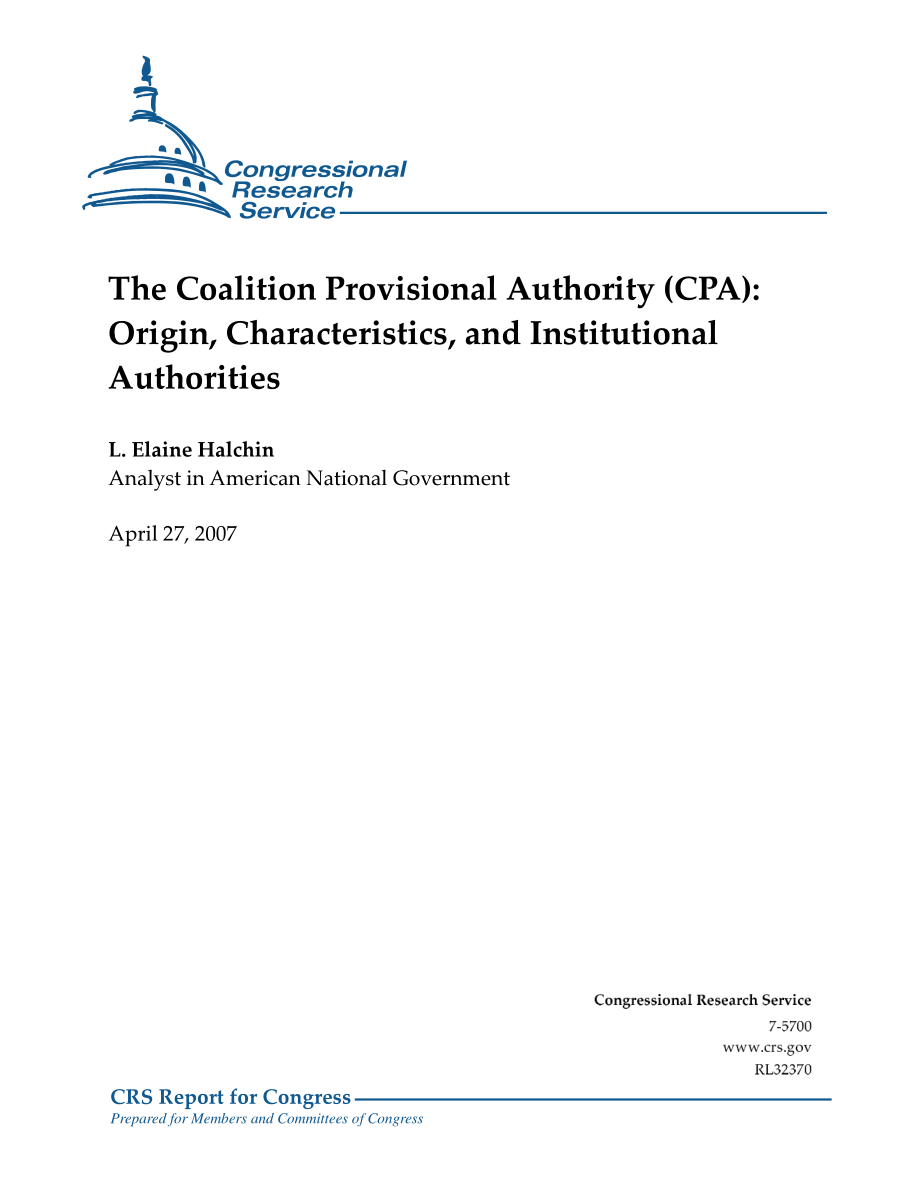 Congressional Research Service

The Coalition Provisional Authority (CPA): Origin, Characteristics, and Institutional Authorities

L. Elaine Halchin
Analyst in American National Government

April 27, 2007

Congressional Research Service
7-5700
www.crs.gov
RL32370

CRS Report for Congress
Prepared for Members and Committees of Congress